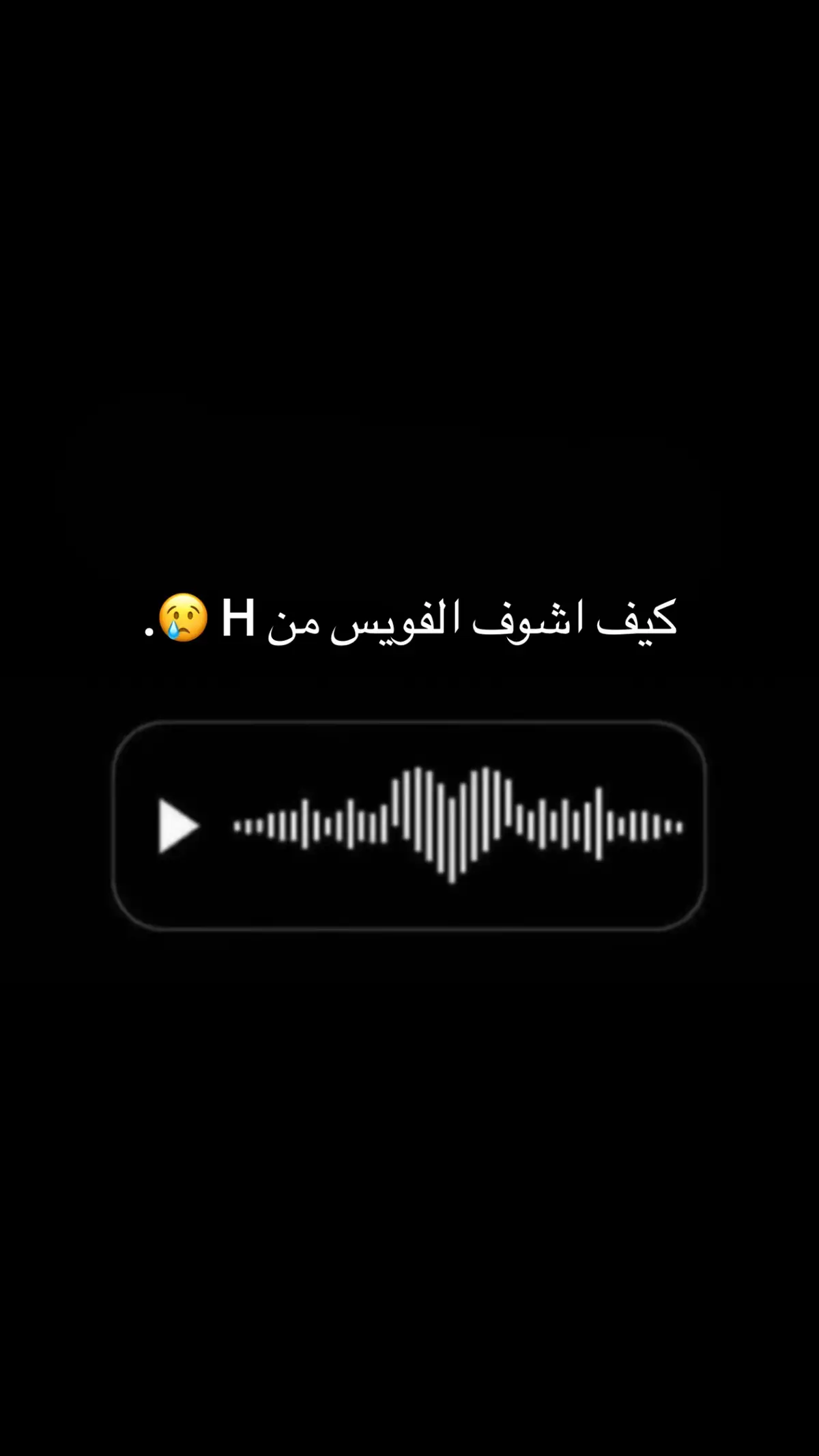 كيف اشوف الفويس من H 😢.